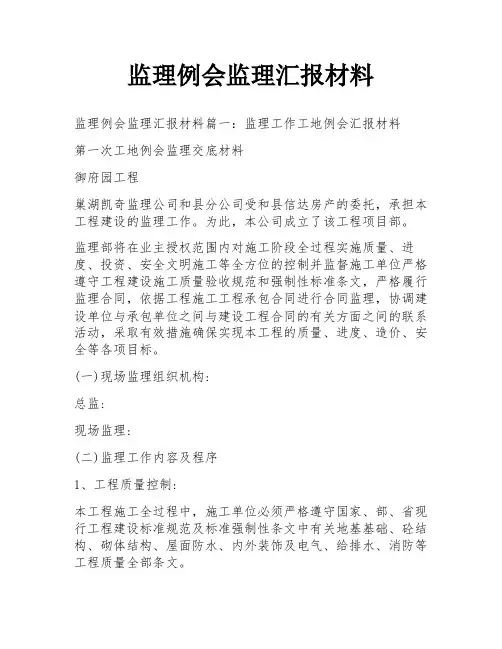 监理例会监理汇报材料

监理例会监理汇报材料篇一：监理工作工地例会汇报材料

第一次工地例会监理交底材料

御府园工程

巢湖凯奇监理公司和县分公司受和县信达房产的委托，承担本工程建设的监理工作。为此，本公司成立了该工程项目部。

监理部将在业主授权范围内对施工阶段全过程实施质量、进度、投资、安全文明施工等全方位的控制并监督施工单位严格遵守工程建设施工质量验收规范和强制性标准条文，严格履行监理合同，依据工程施工工程承包合同进行合同监理，协调建设单位与承包单位之间与建设工程合同的有关方面之间的联系活动，采取有效措施确保实现本工程的质量、进度、造价、安全等各项目标。

(一)现场监理组织机构：

总监：

现场监理：

(二)监理工作内容及程序

1、工程质量控制：

本工程施工全过程中，施工单位必须严格遵守国家、部、省现行工程建设标准规范及标准强制性条文中有关地基基础、砼结构、砌体结构、屋面防水、内外装饰及电气、给排水、消防等工程质量全部条文。